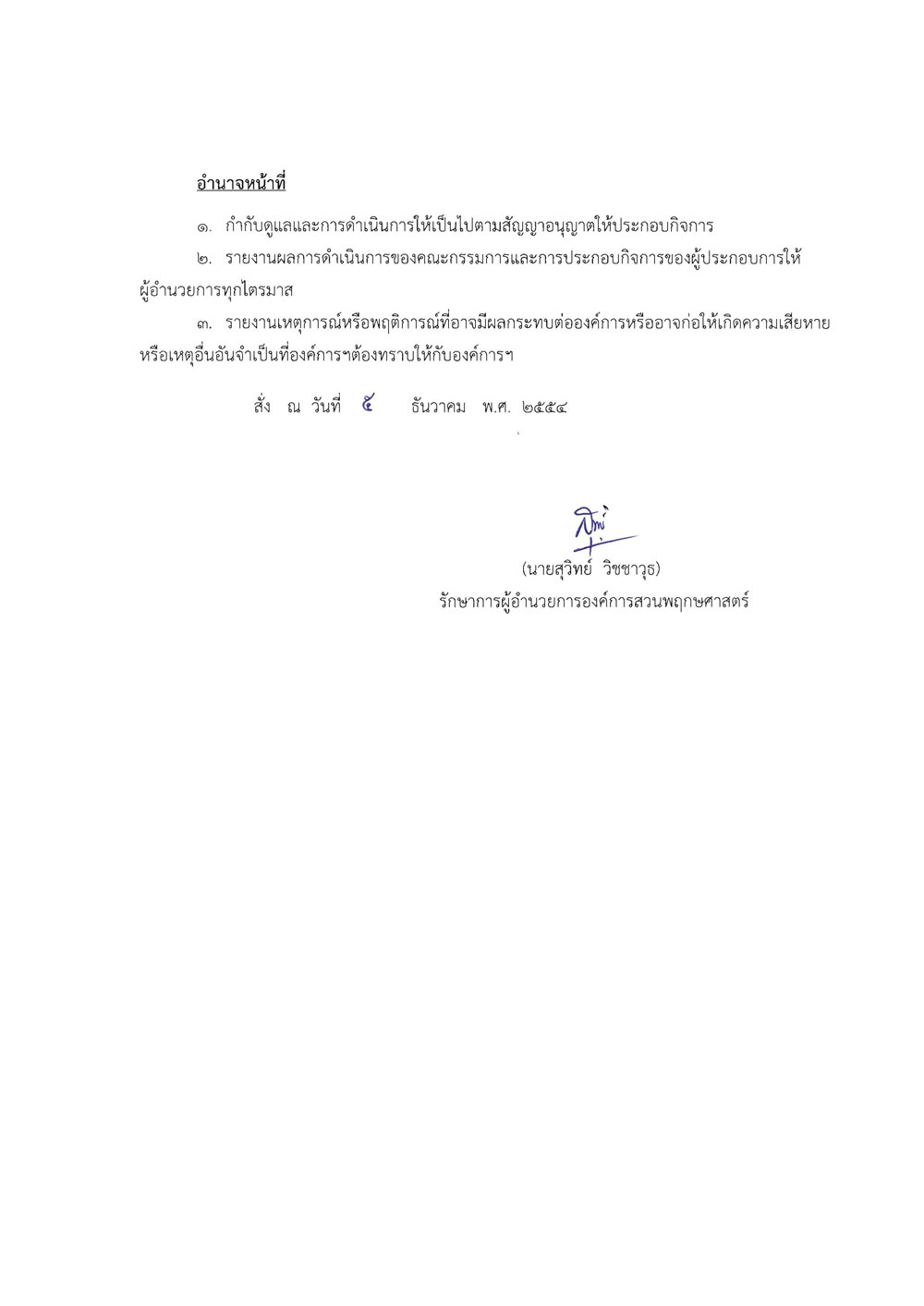 อำนาจหน้าที่

๑. กำกับดูแลและการดำเนินการให้เป็นไปตามสัญญาอนุญาตให้ประกอบกิจการ

๒. รายงานผลการดำเนินการของคณะกรรมการและการประกอบกิจการของผู้ประกอบการให้ผู้อำนวยการทุกไตรมาส

๓. รายงานเหตุการณ์หรือพฤติการณ์ที่อาจมีผลกระทบต่อองค์การหรืออาจก่อให้เกิดความเสียหายหรือเหตุอื่นอันจำเป็นที่องค์การฯต้องทราบให้กับองค์การฯ

สั่ง ณ วันที่ ๕ ธันวาคม พ.ศ. ๒๕๕๔

(นายสุวิทย์ วิชชาวุธ)
รักษาการผู้อำนวยการองค์การสวนพฤกษศาสตร์